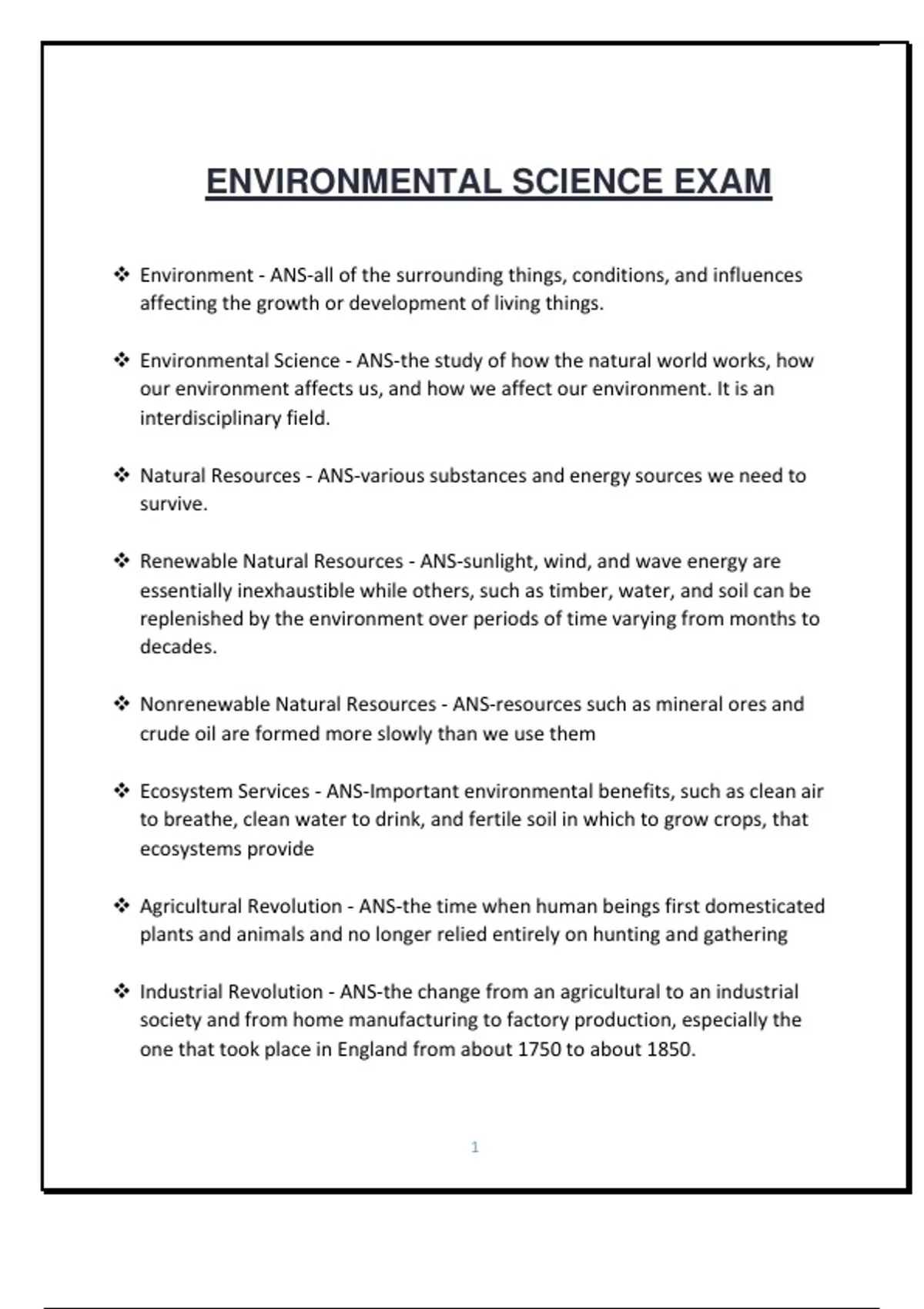 ENVIRONMENTAL SCIENCE EXAM

❖ Environment - ANS-all of the surrounding things, conditions, and influences affecting the growth or development of living things.

❖ Environmental Science - ANS-the study of how the natural world works, how our environment affects us, and how we affect our environment. It is an interdisciplinary field.

❖ Natural Resources - ANS-various substances and energy sources we need to survive.

❖ Renewable Natural Resources - ANS-sunlight, wind, and wave energy are essentially inexhaustible while others, such as timber, water, and soil can be replenished by the environment over periods of time varying from months to decades.

❖ Nonrenewable Natural Resources - ANS-resources such as mineral ores and crude oil are formed more slowly than we use them

❖ Ecosystem Services - ANS-Important environmental benefits, such as clean air to breathe, clean water to drink, and fertile soil in which to grow crops, that ecosystems provide

❖ Agricultural Revolution - ANS-the time when human beings first domesticated plants and animals and no longer relied entirely on hunting and gathering

❖ Industrial Revolution - ANS-the change from an agricultural to an industrial society and from home manufacturing to factory production, especially the one that took place in England from about 1750 to about 1850.

1